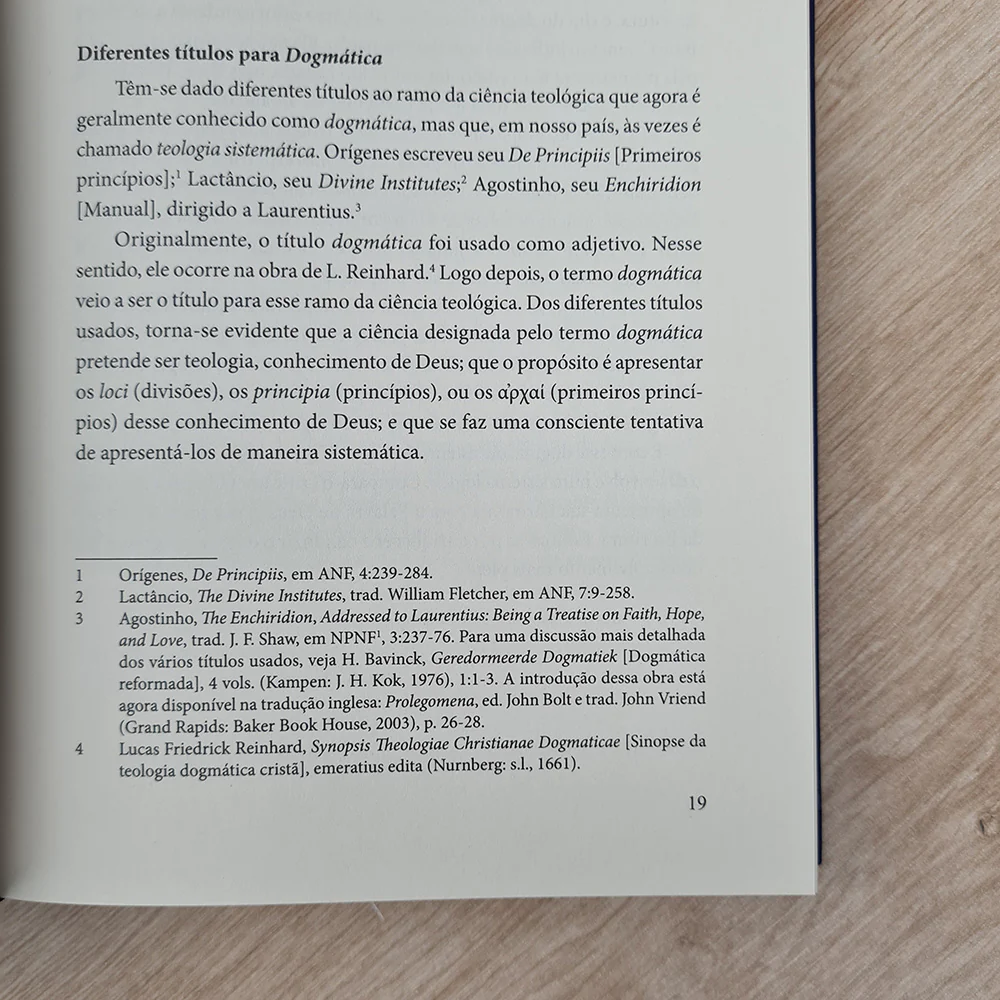 Diferentes títulos para Dogmática

Têm-se dado diferentes títulos ao ramo da ciência teológica que agora é geralmente conhecido como dogmática, mas que, em nosso país, às vezes é chamado teologia sistemática. Orígenes escreveu seu De Principiis [Primeiros princípios];$^{1}$ Lactâncio, seu Divine Institutes;$^{2}$ Agostinho, seu Enchiridion [Manual], dirigido a Laurentius.$^{3}$

Originalmente, o título dogmática foi usado como adjetivo. Nesse sentido, ele ocorre na obra de L. Reinhard.$^{4}$ Logo depois, o termo dogmática veio a ser o título para esse ramo da ciência teológica. Dos diferentes títulos usados, torna-se evidente que a ciência designada pelo termo dogmática pretende ser teologia, conhecimento de Deus; que o propósito é apresentar os loci (divisões), os principia (princípios), ou os ἀρχαί (primeiros princípios) desse conhecimento de Deus; e que se faz uma consciente tentativa de apresentá-los de maneira sistemática.

1 Orígenes, De Principiis, em ANF, 4:239-284.
2 Lactâncio, The Divine Institutes, trad. William Fletcher, em ANF, 7:9-258.
3 Agostinho, The Enchiridion, Addressed to Laurentius: Being a Treatise on Faith, Hope, and Love, trad. J. F. Shaw, em NPNF$^{1}$, 3:237-76. Para uma discussão mais detalhada dos vários títulos usados, veja H. Bavinck, Geredormeerde Dogmatiek [Dogmática reformada], 4 vols. (Kampen: J. H. Kok, 1976), 1:1-3. A introdução dessa obra está agora disponível na tradução inglesa: Prolegomena, ed. John Bolt e trad. John Vriend (Grand Rapids: Baker Book House, 2003), p. 26-28.
4 Lucas Friedrick Reinhard, Synopsis Theologiae Christianae Dogmaticae [Sinopse da teologia dogmática cristã], emeratius edita (Nurnberg: s.l., 1661).

19